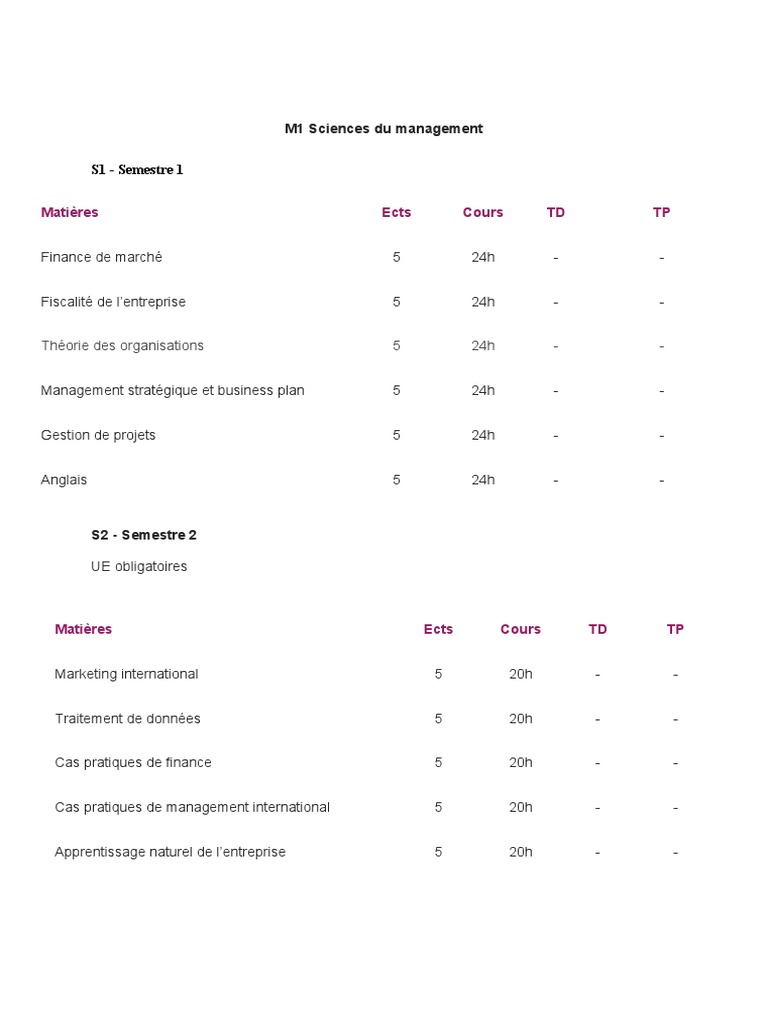 M1 Sciences du management

S1 - Semestre 1

| Matières | Ects | Cours | TD | TP |
|---|---|---|---|---|
| Finance de marché | 5 | 24h | - | - |
| Fiscalité de l'entreprise | 5 | 24h | - | - |
| Théorie des organisations | 5 | 24h | - | - |
| Management stratégique et business plan | 5 | 24h | - | - |
| Gestion de projets | 5 | 24h | - | - |
| Anglais | 5 | 24h | - | - |

S2 - Semestre 2

UE obligatoires

| Matières | Ects | Cours | TD | TP |
|---|---|---|---|---|
| Marketing international | 5 | 20h | - | - |
| Traitement de données | 5 | 20h | - | - |
| Cas pratiques de finance | 5 | 20h | - | - |
| Cas pratiques de management international | 5 | 20h | - | - |
| Apprentissage naturel de l'entreprise | 5 | 20h | - | - |